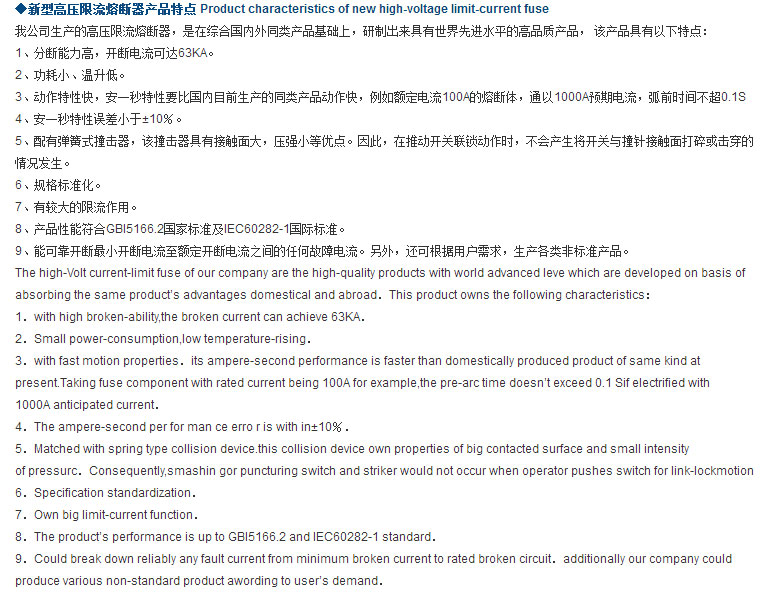 ◆新型高压限流熔断器产品特点 Product characteristics of new high-voltage limit-current fuse

我公司生产的高压限流熔断器，是在综合国内外同类产品基础上，研制出来具有世界先进水平的高品质产品，该产品具有以下特点：

1、分断能力高，开断电流可达63KA。

2、功耗小、温升低。

3、动作特性快，安一秒特性要比国内目前生产的同类产品动作快，例如额定电流100A的熔断体，通以1000A预期电流，弧前时间不超0.1S

4、安一秒特性误差小于±10%。

5、配有弹簧式撞击器，该撞击器具有接触面大，压强小等优点。因此，在推动开关联锁动作时，不会产生将开关与撞针接触面打碎或击穿的情况发生。

6、规格标准化。

7、有较大的限流作用。

8、产品性能符合GBI5166.2国家标准及IEC60282-1国际标准。

9、能可靠开断最小开断电流至额定开断电流之间的任何故障电流。另外，还可根据用户需求，生产各类非标准产品。

The high-Volt current-limit fuse of our company are the high-quality products with world advanced leve which are developed on basis of absorbing the same product's advantages domestical and abroad. This product owns the following characteristics:

1. with high broken-ability,the broken current can achieve 63KA.

2. Small power-consumption,low temperature-rising.

3. with fast motion properties. its ampere-second performance is faster than domestically produced product of same kind at present.Taking fuse component with rated current being 100A for example,the pre-arc time doesn't exceed 0.1 Sif electrified with 1000A anticipated current.

4. The ampere-second per for man ce erro r is with in±10%.

5. Matched with spring type collision device.this collision device own properties of big contacted surface and small intensity of pressurc. Consequently,smashin gor puncturing switch and striker would not occur when operator pushes switch for link-lockmotion

6. Specification standardization.

7. Own big limit-current function.

8. The product's performance is up to GBI5166.2 and IEC60282-1 standard.

9. Could break down reliably any fault current from minimum broken current to rated broken circuit. additionally our company could produce various non-standard product awording to user's demand.